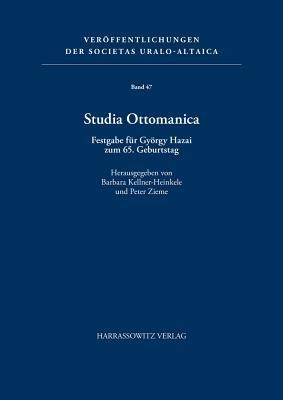 VERÖFFENTLICHUNGEN
DER SOCIETAS URALO-ALTAICA

Band 47

Studia Ottomanica

Festgabe für György Hazai
zum 65. Geburtstag

Herausgegeben von
Barbara Kellner-Heinkele
und Peter Zieme

HARRASSOWITZ VERLAG